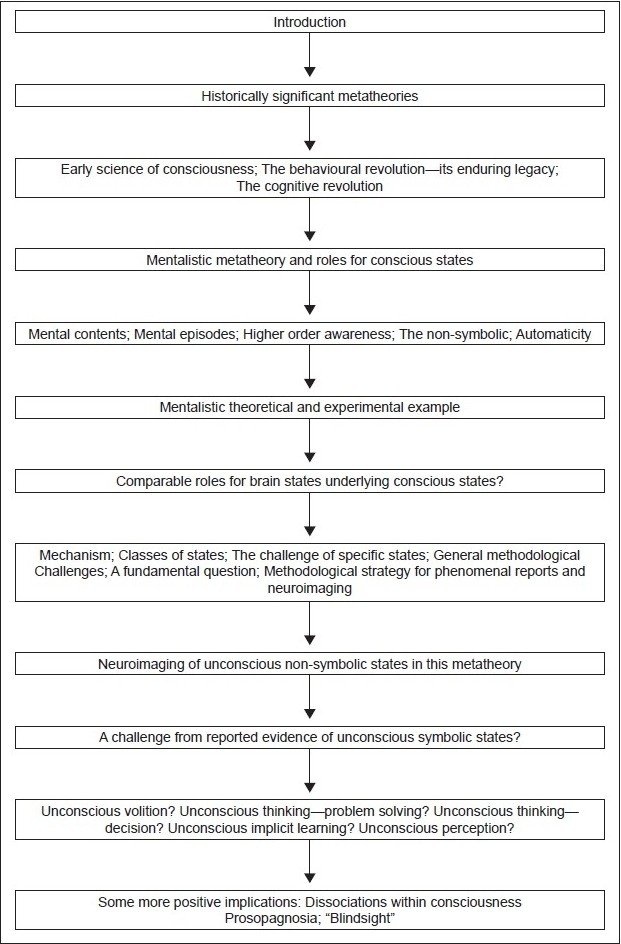 Introduction

Historically significant metatheories

Early science of consciousness; The behavioural revolution—its enduring legacy; The cognitive revolution

Mentalistic metatheory and roles for conscious states

Mental contents; Mental episodes; Higher order awareness; The non-symbolic; Automaticity

Mentalistic theoretical and experimental example

Comparable roles for brain states underlying conscious states?

Mechanism; Classes of states; The challenge of specific states; General methodological Challenges; A fundamental question; Methodological strategy for phenomenal reports and neuroimaging

Neuroimaging of unconscious non-symbolic states in this metatheory

A challenge from reported evidence of unconscious symbolic states?

Unconscious volition? Unconscious thinking—problem solving? Unconscious thinking—decision? Unconscious implicit learning? Unconscious perception?

Some more positive implications: Dissociations within consciousness Prosopagnosia; "Blindsight"